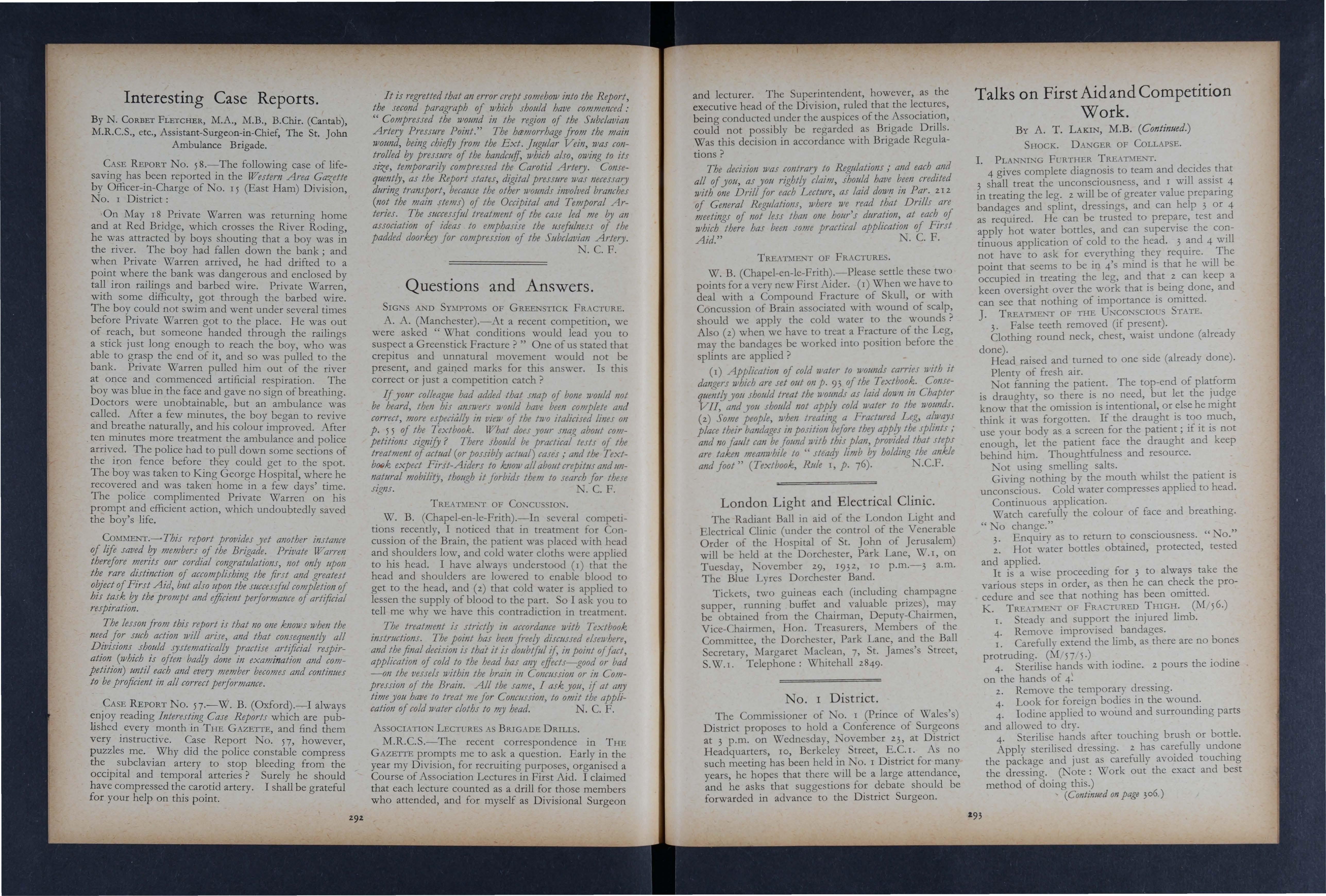 Interesting Case Reports.

By N. Corbet Fletcher, M.A., M.B., B.Chir. (Cantab), M.R.C.S., etc., Assistant-Surgeon-in-Chief, The St. John Ambulance Brigade.

Case Report No. 58.—The following case of life-saving has been reported in the Western Area Gazette by Officer-in-Charge of No. 15 (East Ham) Division, No. 1 District:

On May 18 Private Warren was returning home and at Red Bridge, which crosses the River Roding, he was attracted by boys shouting that a boy was in the river. The boy had fallen down the bank; and when Private Warren arrived, he had drifted to a point where the bank was dangerous and enclosed by tall iron railings and barbed wire. Private Warren, with some difficulty, got through the barbed wire. The boy could not swim and went under several times before Private Warren got to the place. He was out of reach, but someone handed through the railings a stick just long enough to reach the boy, who was able to grasp the end of it, and so was pulled to the bank. Private Warren pulled him out of the river at once and commenced artificial respiration. The boy was blue in the face and gave no sign of breathing. Doctors were unobtainable, but an ambulance was called. After a few minutes, the boy began to revive and breathe naturally, and his colour improved. After ten minutes more treatment the ambulance and police arrived. The police had to pull down some sections of the iron fence before they could get to the spot. The boy was taken to King George Hospital, where he recovered and was taken home in a few days' time. The police complimented Private Warren on his prompt and efficient action, which undoubtedly saved the boy's life.

Comment.—This report provides yet another instance of life saved by members of the Brigade. Private Warren therefore merits our cordial congratulations, not only upon the rare distinction of accomplishing the first and greatest object of First Aid, but also upon the successful completion of his task by the prompt and efficient performance of artificial respiration.

The lesson from this report is that no one knows when the need for such action will arise, and that consequently all Divisions should systematically practise artificial respiration (which is often badly done in examination and competition) until each and every member becomes and continues to be proficient in all correct performance.

Case Report No. 57.—W. B. (Oxford).—I always enjoy reading Interesting Case Reports which are published every month in The Gazette, and find them very instructive. Case Report No. 57, however, puzzles me. Why did the police constable compress the subclavian artery to stop bleeding from the occipital and temporal arteries? Surely he should have compressed the carotid artery. I shall be grateful for your help on this point.

It is regretted that an error crept somehow into the Report, the second paragraph of which should have commenced: "Compressed the wound in the region of the Subclavian Artery Pressure Point." The hæmorrhage from the main wound, being chiefly from the Ext. Jugular Vein, was controlled by pressure of the handcuff, which also, owing to its size, temporarily compressed the Carotid Artery. Consequently, as the Report states, digital pressure was necessary during transport, because the other wounds involved branches (not the main stems) of the Occipital and Temporal Arteries. The successful treatment of the case led me by an association of ideas to emphasise the usefulness of the padded doorkey for compression of the Subclavian Artery.
N. C. F.

Questions and Answers.

Signs and Symptoms of Greenstick Fracture.

A. A. (Manchester).—At a recent competition, we were asked "What conditions would lead you to suspect a Greenstick Fracture?" One of us stated that crepitus and unnatural movement would not be present, and gained marks for this answer. Is this correct or just a competition catch?

If your colleague had added that snap of bone would not be heard, then his answers would have been complete and correct, more especially in view of the two italicised lines on p. 55 of the Textbook. What does your snag about competitions signify? There should be practical tests of the treatment of actual (or possibly actual) cases; and the Textbook expect First-Aiders to know all about crepitus and unnatural mobility, though it forbids them to search for these signs.
N. C. F.

Treatment of Concussion.

W. B. (Chapel-en-le-Frith).—In several competitions recently, I noticed that in treatment for Concussion of the Brain, the patient was placed with head and shoulders low, and cold water cloths were applied to his head. I have always understood (1) that the head and shoulders are lowered to enable blood to get to the head, and (2) that cold water is applied to lessen the supply of blood to the part. So I ask you to tell me why we have this contradiction in treatment.

The treatment is strictly in accordance with Textbook instructions. The point has been freely discussed elsewhere, and the final decision is that it is doubtful if, in point of fact, application of cold to the head has any effects—good or bad—on the vessels within the brain in Concussion or in Compression of the Brain. All the same, I ask you, if at any time you have to treat me for Concussion, to omit the application of cold water cloths to my head.
N. C. F.

Association Lectures as Brigade Drills.

M.R.C.S.—The recent correspondence in The Gazette prompts me to ask a question. Early in the year my Division, for recruiting purposes, organised a Course of Association Lectures in First Aid. I claimed that each lecture counted as a drill for those members who attended, and for myself as Divisional Surgeon

292

and lecturer. The Superintendent, however, as the executive head of the Division, ruled that the lectures, being conducted under the auspices of the Association, could not possibly be regarded as Brigade Drills. Was this decision in accordance with Brigade Regulations?

The decision was contrary to Regulations; and each and all of you, as you rightly claim, should have been credited with one Drill for each Lecture, as laid down in Par. 212 of General Regulations, where we read that Drills are meetings of not less than one hour's duration, at each of which there has been some practical application of First Aid."
N. C. F.

Treatment of Fractures.

W. B. (Chapel-en-le-Frith).—Please settle these two points for a very new First Aider. (1) When we have to deal with a Compound Fracture of Skull, or with Concussion of Brain associated with wound of scalp, should we apply the cold water to the wounds? Also (2) when we have to treat a Fracture of the Leg, may the bandages be worked into position before the splints are applied?

(1) Application of cold water to wounds carries with it dangers which are set out on p. 93 of the Textbook. Consequently you should treat the wounds as laid down in Chapter VII, and you should not apply cold water to the wounds. (2) Some people, when treating a Fractured Leg, always place their bandages in position before they apply the splints; and no fault can be found with this plan, provided that steps are taken meanwhile to "steady limb by holding the ankle and foot" (Textbook, Rule 1, p. 76).
N.C.F.

London Light and Electrical Clinic.

The Radiant Ball in aid of the London Light and Electrical Clinic (under the control of the Venerable Order of the Hospital of St. John of Jerusalem) will be held at the Dorchester, Park Lane, W.1, on Tuesday, November 29, 1932, 10 p.m.—3 a.m. The Blue Lyres Dorchester Band.

Tickets, two guineas each (including champagne supper, running buffet and valuable prizes), may be obtained from the Chairman, Deputy-Chairmen, Vice-Chairmen, Hon. Treasurers, Members of the Committee, the Dorchester, Park Lane, and the Ball Secretary, Margaret Maclean, 7, St. James's Street, S.W.1. Telephone: Whitehall 2849.

No. 1 District.

The Commissioner of No. 1 (Prince of Wales's) District proposes to hold a Conference of Surgeons at 3 p.m. on Wednesday, November 23, at District Headquarters, 10, Berkeley Street, E.C.1. As no such meeting has been held in No. 1 District for many years, he hopes that there will be a large attendance, and he asks that suggestions for debate should be forwarded in advance to the District Surgeon.

Talks on First Aid and Competition Work.

By A. T. Lakin, M.B. (Continued.)

Shock. Danger of Collapse.

I. Planning Further Treatment.
4 gives complete diagnosis to team and decides that 3 shall treat the unconsciousness, and 1 will assist 4 in treating the leg. 2 will be of greater value preparing bandages and splint, dressings, and can help 3 or 4 as required. He can be trusted to prepare, test and apply hot water bottles, and can supervise the continuous application of cold to the head. 3 and 4 will not have to ask for everything they require. The point that seems to be in 4's mind is that he will be occupied in treating the leg, and that 2 can keep a keen oversight over the work that is being done, and can see that nothing of importance is omitted.

J. Treatment of the Unconscious State.
3. False teeth removed (if present).
Clothing round neck, chest, waist undone (already done).
Head raised and turned to one side (already done).
Plenty of fresh air.
Not fanning the patient. The top-end of platform is draughty, so there is no need, but let the judge know that the omission is intentional, or else he might think it was forgotten. If the draught is too much, use your body as a screen for the patient; if it is not enough, let the patient face the draught and keep behind him. Thoughtfulness and resource.
Not using smelling salts.
Giving nothing by the mouth whilst the patient is unconscious. Cold water compresses applied to head.
Continuous application.
Watch carefully the colour of face and breathing. "No change."
3. Enquiry as to return to consciousness. "No."
2. Hot water bottles obtained, protected, tested and applied.
It is a wise proceeding for 3 to always take the various steps in order, as then he can check the procedure and see that nothing has been omitted.

K. Treatment of Fractured Thigh. (M/56.)
1. Steady and support the injured limb.
4. Remove improvised bandages.
1. Carefully extend the limb, as there are no bones protruding. (M/57/5.)
4. Sterilise hands with iodine. 2 pours the iodine on the hands of 4.
2. Remove the temporary dressing.
4. Look for foreign bodies in the wound.
4. Iodine applied to wound and surrounding parts and allowed to dry.
4. Sterilise hands after touching brush or bottle. Apply sterilised dressing. 2 has carefully undone the package and just as carefully avoided touching the dressing. (Note: Work out the exact and best method of doing this.)
(Continued on page 306.)

293